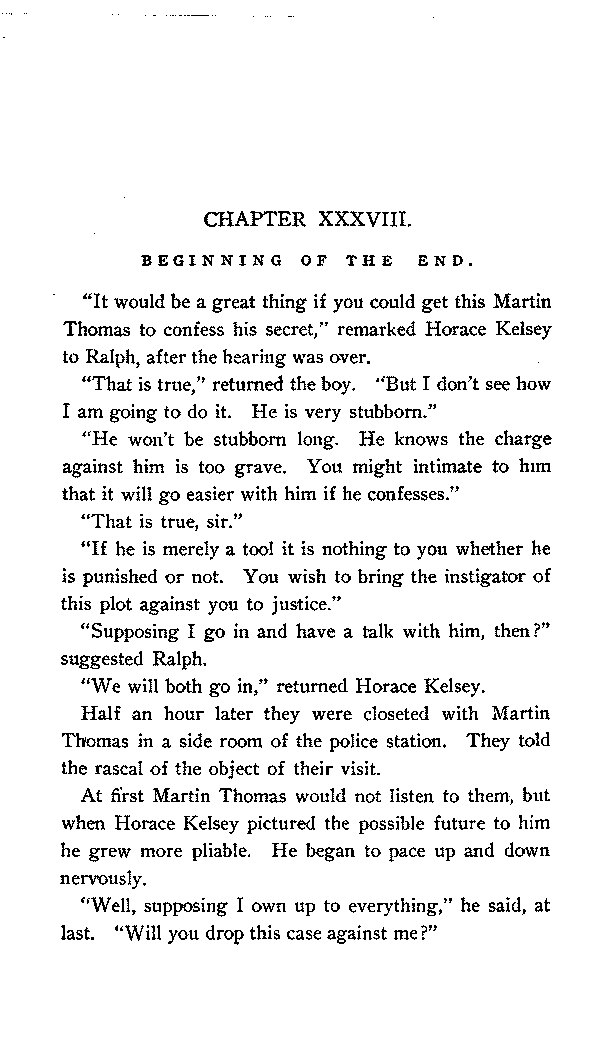 CHAPTER XXXVIII.

BEGINNING OF THE END.

"It would be a great thing if you could get this Martin Thomas to confess his secret," remarked Horace Kelsey to Ralph, after the hearing was over.

"That is true," returned the boy. "But I don't see how I am going to do it. He is very stubborn."

"He won't be stubborn long. He knows the charge against him is too grave. You might intimate to him that it will go easier with him if he confesses."

"That is true, sir."

"If he is merely a tool it is nothing to you whether he is punished or not. You wish to bring the instigator of this plot against you to justice."

"Supposing I go in and have a talk with him, then?" suggested Ralph.

"We will both go in," returned Horace Kelsey.

Half an hour later they were closeted with Martin Thomas in a side room of the police station. They told the rascal of the object of their visit.

At first Martin Thomas would not listen to them, but when Horace Kelsey pictured the possible future to him he grew more pliable. He began to pace up and down nervously.

"Well, supposing I own up to everything," he said, at last. "Will you drop this case against me?"